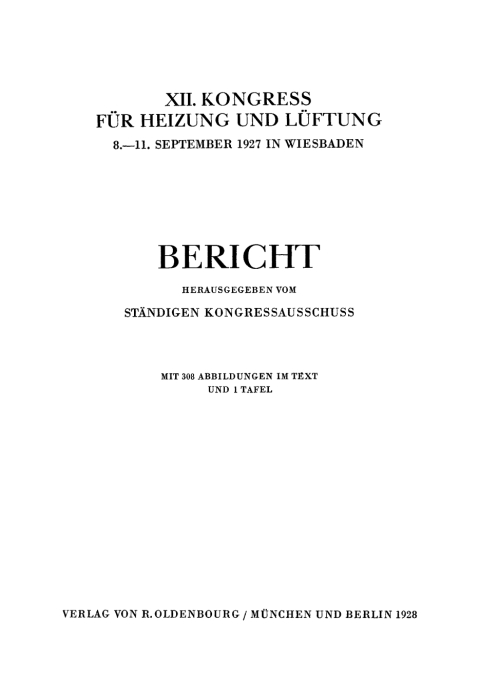 XII. KONGRESS
FÜR HEIZUNG UND LÜFTUNG
8.—11. SEPTEMBER 1927 IN WIESBADEN

BERICHT
HERAUSGEGEBEN VOM
STÄNDIGEN KONGRESSAUSSCHUSS

MIT 308 ABBILDUNGEN IM TEXT
UND 1 TAFEL

VERLAG VON R. OLDENBOURG / MÜNCHEN UND BERLIN 1928